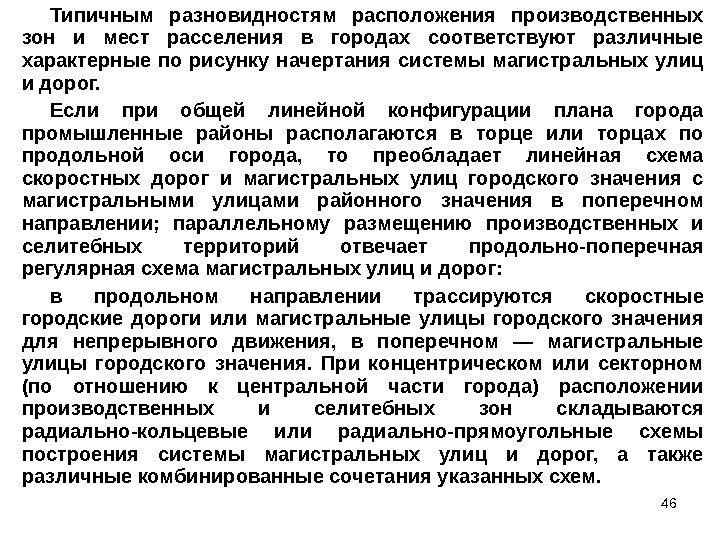 Типичным разновидностям расположения производственных зон и мест расселения в городах соответствуют различные характерные по рисунку начертания системы магистральных улиц и дорог.

Если при общей линейной конфигурации плана города промышленные районы располагаются в торце или торцах по продольной оси города, то преобладает линейная схема скоростных дорог и магистральных улиц городского значения с магистральными улицами районного значения в поперечном направлении; параллельному размещению производственных и селитебных территорий отвечает продольно-поперечная регулярная схема магистральных улиц и дорог:

в продольном направлении трассируются скоростные городские дороги или магистральные улицы городского значения для непрерывного движения, в поперечном — магистральные улицы городского значения. При концентрическом или секторном (по отношению к центральной части города) расположении производственных и селитебных зон складываются радиально-кольцевые или радиально-прямоугольные схемы построения системы магистральных улиц и дорог, а также различные комбинированные сочетания указанных схем.

46